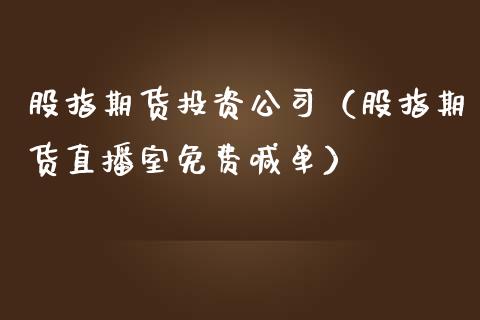 股指期货投资公司（股指期货直播室免费喊单）